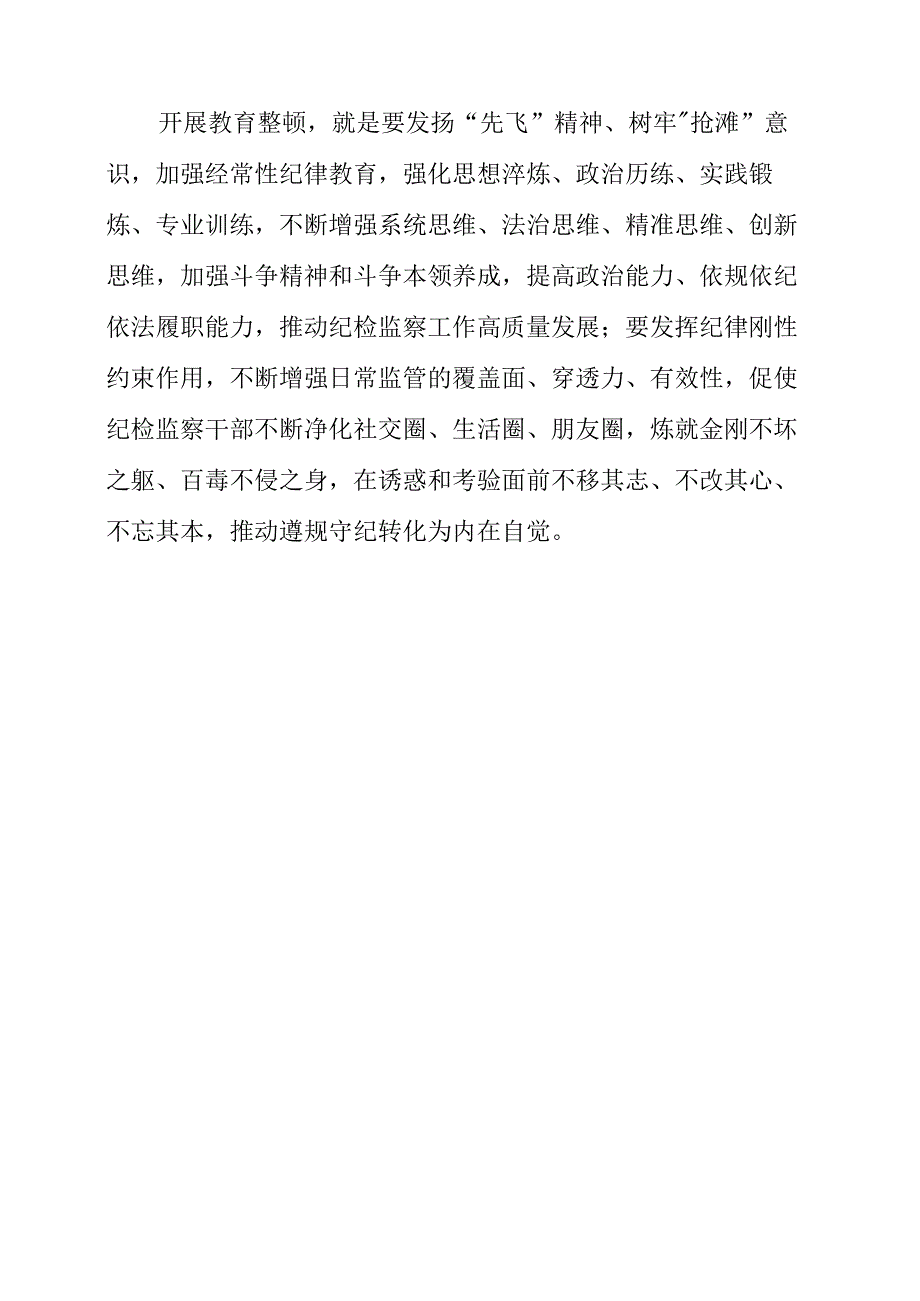 开展教育整顿，就是要发扬“先飞”精神、树牢"抢滩”意识，加强经常性纪律教育，强化思想淬炼、政治历练、实践锻炼、专业训练，不断增强系统思维、法治思维、精准思维、创新思维，加强斗争精神和斗争本领养成，提高政治能力、依规依纪依法履职能力，推动纪检监察工作高质量发展；要发挥纪律刚性约束作用，不断增强日常监管的覆盖面、穿透力、有效性，促使纪检监察干部不断净化社交圈、生活圈、朋友圈，炼就金刚不坏之躯、百毒不侵之身，在诱惑和考验面前不移其志、不改其心、不忘其本，推动遵规守纪转化为内在自觉。